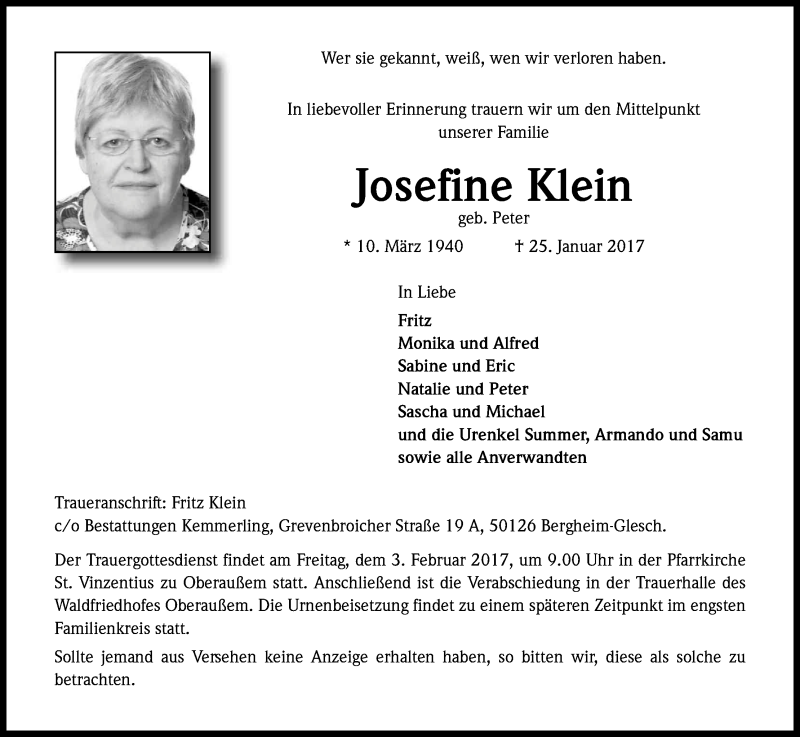 Wer sie gekannt, weiß, wen wir verloren haben.

In liebevoller Erinnerung trauern wir um den Mittelpunkt unserer Familie

Josefine Klein
geb. Peter

* 10. März 1940 † 25. Januar 2017

In Liebe
Fritz
Monika und Alfred
Sabine und Eric
Natalie und Peter
Sascha und Michael
und die Urenkel Summer, Armando und Samu
sowie alle Anverwandten

Traueranschrift: Fritz Klein
c/o Bestattungen Kemmerling, Grevenbroicher Straße 19 A, 50126 Bergheim-Glesch.

Der Trauergottesdienst findet am Freitag, dem 3. Februar 2017, um 9.00 Uhr in der Pfarrkirche St. Vinzentius zu Oberaußem statt. Anschließend ist die Verabschiedung in der Trauerhalle des Waldfriedhofes Oberaußem. Die Urnenbeisetzung findet zu einem späteren Zeitpunkt im engsten Familienkreis statt.

Sollte jemand aus Versehen keine Anzeige erhalten haben, so bitten wir, diese als solche zu betrachten.